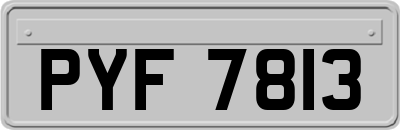 PYF 7813